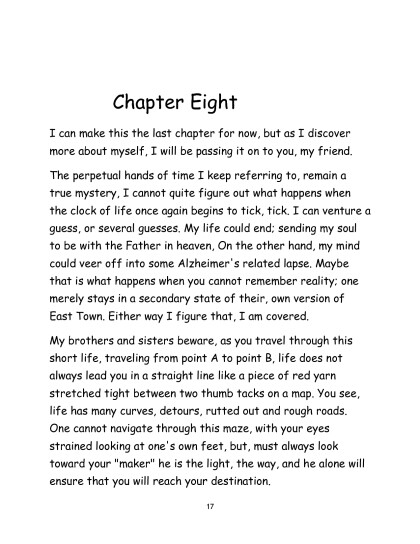 Chapter Eight

I can make this the last chapter for now, but as I discover more about myself, I will be passing it on to you, my friend.

The perpetual hands of time I keep referring to, remain a true mystery, I cannot quite figure out what happens when the clock of life once again begins to tick, tick. I can venture a guess, or several guesses. My life could end; sending my soul to be with the Father in heaven, On the other hand, my mind could veer off into some Alzheimer's related lapse. Maybe that is what happens when you cannot remember reality; one merely stays in a secondary state of their, own version of East Town. Either way I figure that, I am covered.

My brothers and sisters beware, as you travel through this short life, traveling from point A to point B, life does not always lead you in a straight line like a piece of red yarn stretched tight between two thumb tacks on a map. You see, life has many curves, detours, rutted out and rough roads. One cannot navigate through this maze, with your eyes strained looking at one's own feet, but, must always look toward your "maker" he is the light, the way, and he alone will ensure that you will reach your destination.

17